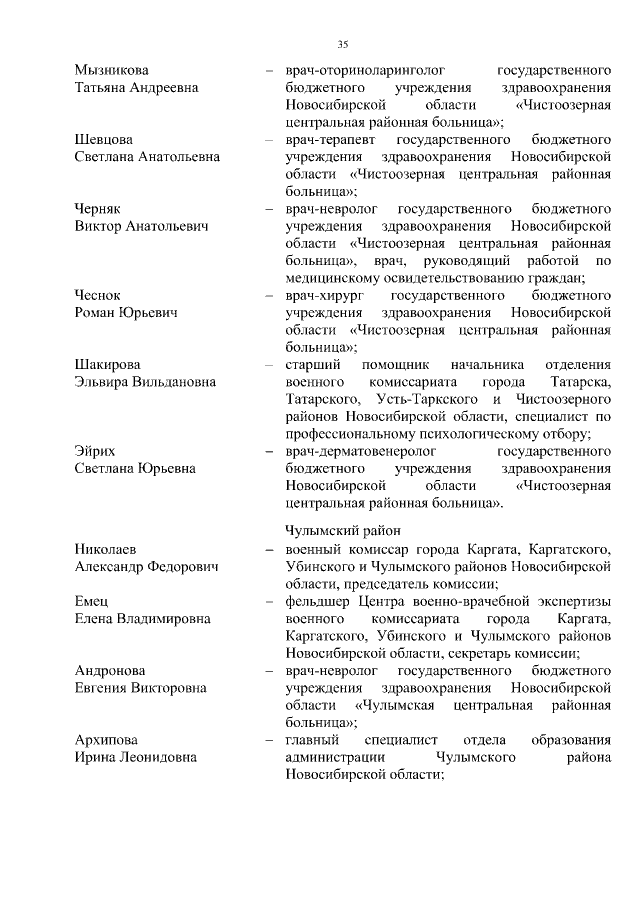 35

Мызникова Татьяна Андреевна – врач-оториноларинголог государственного бюджетного учреждения здравоохранения Новосибирской области «Чистоозерная центральная районная больница»;

Шевцова Светлана Анатольевна – врач-терапевт государственного бюджетного учреждения здравоохранения Новосибирской области «Чистоозерная центральная районная больница»;

Черняк Виктор Анатольевич – врач-невролог государственного бюджетного учреждения здравоохранения Новосибирской области «Чистоозерная центральная районная больница», врач, руководящий работой по медицинскому освидетельствованию граждан;

Чеснок Роман Юрьевич – врач-хирург государственного бюджетного учреждения здравоохранения Новосибирской области «Чистоозерная центральная районная больница»;

Шакирова Эльвира Вильдановна – старший помощник начальника отделения военного комиссариата города Татарска, Татарского, Усть-Таркского и Чистоозерного районов Новосибирской области, специалист по профессиональному психологическому отбору;

Эйрих Светлана Юрьевна – врач-дерматовенеролог государственного бюджетного учреждения здравоохранения Новосибирской области «Чистоозерная центральная районная больница».

Чулымский район

Николаев Александр Федорович – военный комиссар города Каргата, Каргатского, Убинского и Чулымского районов Новосибирской области, председатель комиссии;

Емец Елена Владимировна – фельдшер Центра военно-врачебной экспертизы военного комиссариата города Каргата, Каргатского, Убинского и Чулымского районов Новосибирской области, секретарь комиссии;

Андронова Евгения Викторовна – врач-невролог государственного бюджетного учреждения здравоохранения Новосибирской области «Чулымская центральная районная больница»;

Архипова Ирина Леонидовна – главный специалист отдела образования администрации Чулымского района Новосибирской области;